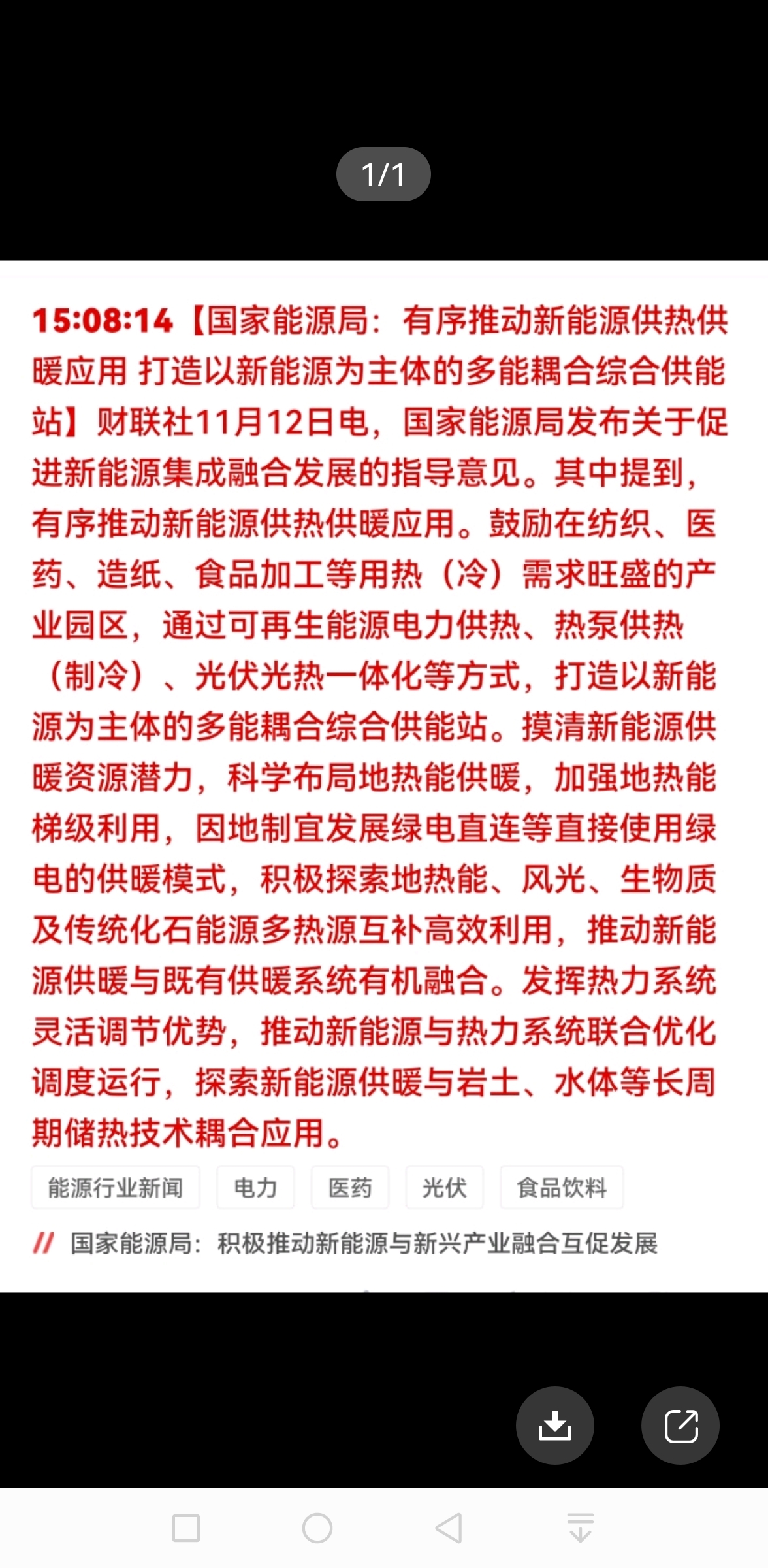 1/1

15:08:14【国家能源局：有序推动新能源供热供暖应用 打造以新能源为主体的多能耦合综合供能站】财联社11月12日电，国家能源局发布关于促进新能源集成融合发展的指导意见。其中提到，有序推动新能源供热供暖应用。鼓励在纺织、医药、造纸、食品加工等用热（冷）需求旺盛的产业园区，通过可再生能源电力供热、热泵供热（制冷）、光伏光热一体化等方式，打造以新能源为主体的多能耦合综合供能站。摸清新能源供暖资源潜力，科学布局地热能供暖，加强地热能梯级利用，因地制宜发展绿电直连等直接使用绿电的供暖模式，积极探索地热能、风光、生物质及传统化石能源多热源互补高效利用，推动新能源供暖与既有供暖系统有机融合。发挥热力系统灵活调节优势，推动新能源与热力系统联合优化调度运行，探索新能源供暖与岩土、水体等长周期储热技术耦合应用。

能源行业新闻 电力 医药 光伏 食品饮料

// 国家能源局：积极推动新能源与新兴产业融合互促发展